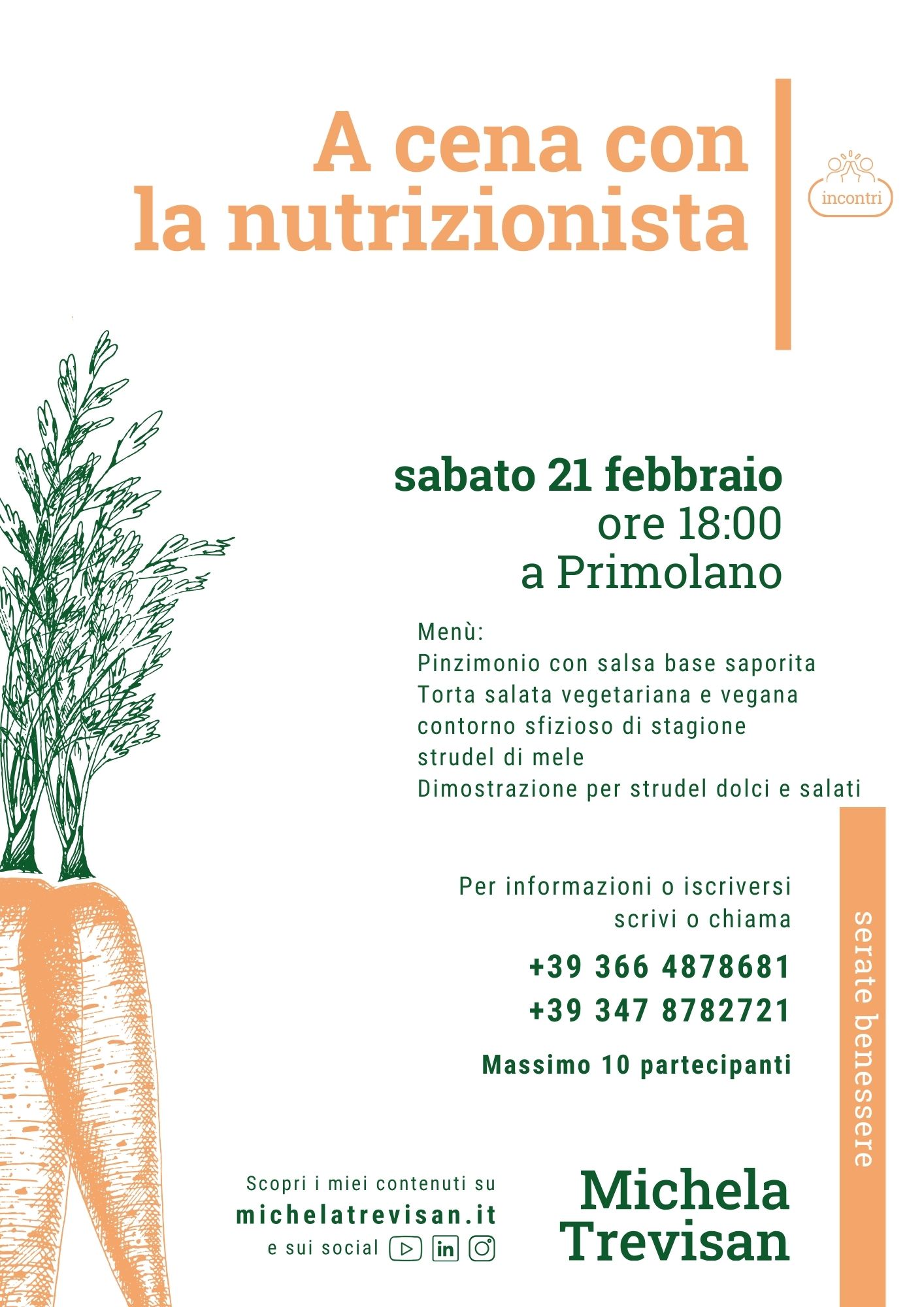 A cena con
la nutrizionista

incontri

sabato 21 febbraio
ore 18:00
a Primolano

Menù:
Pinzimonio con salsa base saporita
Torta salata vegetariana e vegana
contorno sfizioso di stagione
strudel di mele
Dimostrazione per strudel dolci e salati

Per informazioni o iscriversi
scrivi o chiama

+39 366 4878681
+39 347 8782721

Massimo 10 partecipanti

serate benessere

Scopri i miei contenuti su
michelatrevisan.it
e sui social

Michela
Trevisan